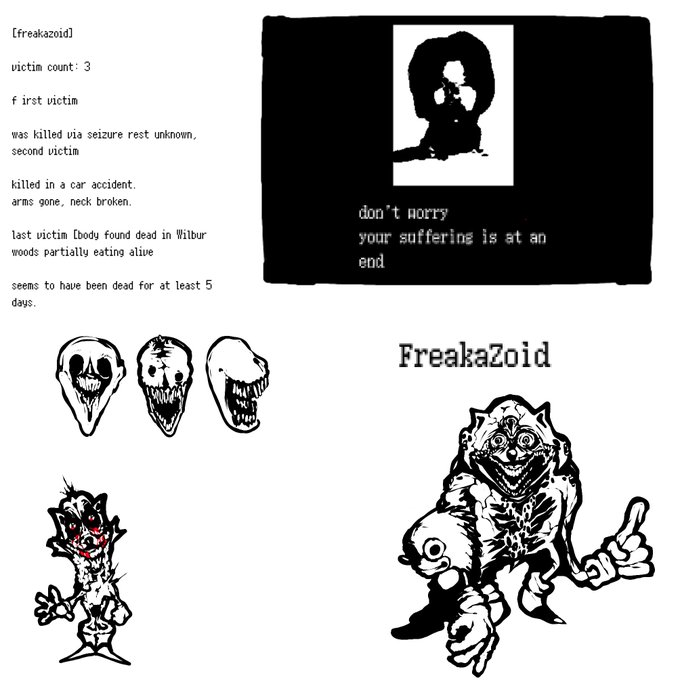 [freakazoid]

victim count: 3

f irst victim

was killed via seizure rest unknown, second victim

killed in a car accident. arms gone, neck broken.

last victim [body found dead in Wilbur woods partially eating alive

seems to have been dead for at least 5 days.

don't worry
your suffering is at an
end

FreakaZoid